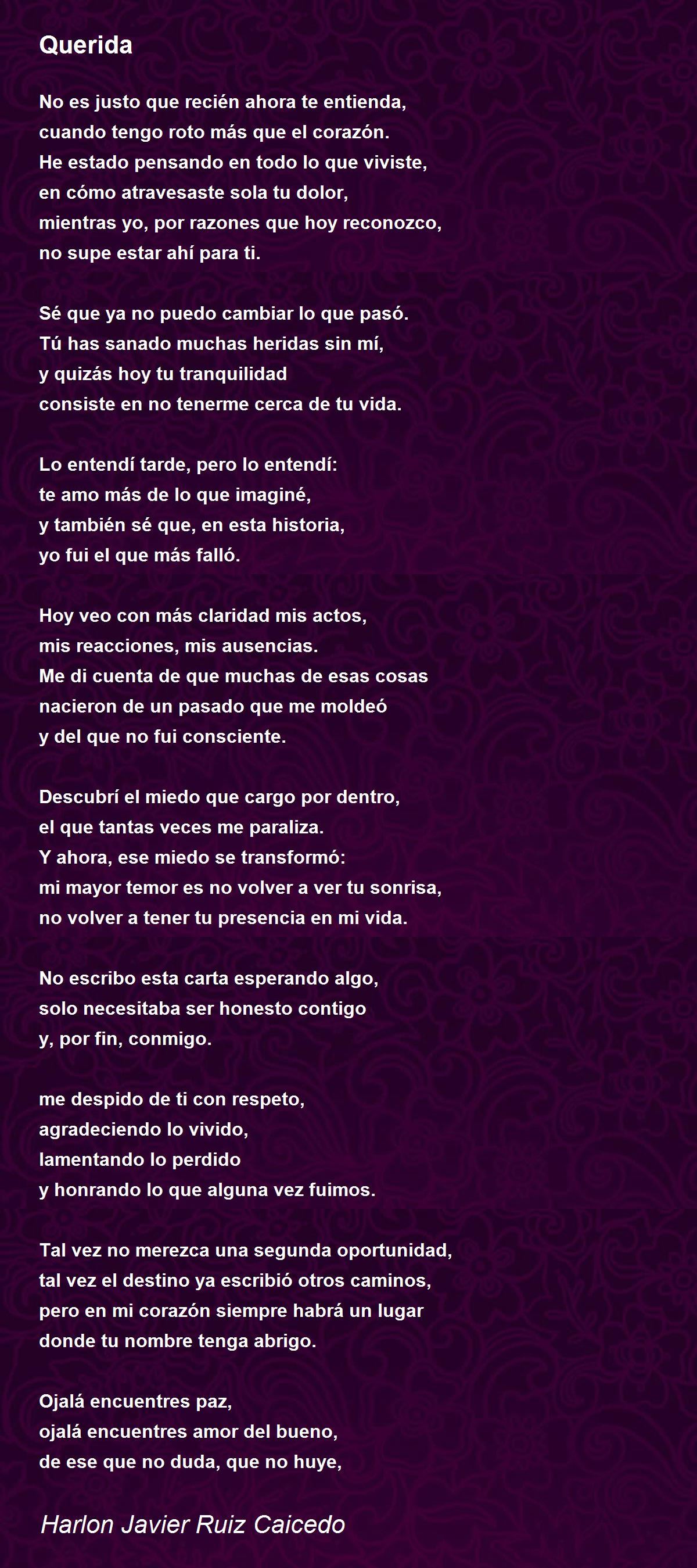 Querida

No es justo que recién ahora te entienda,
cuando tengo roto más que el corazón.
He estado pensando en todo lo que viviste,
en cómo atravesaste sola tu dolor,
mientras yo, por razones que hoy reconozco,
no supe estar ahí para ti.

Sé que ya no puedo cambiar lo que pasó.
Tú has sanado muchas heridas sin mí,
y quizás hoy tu tranquilidad
consiste en no tenerme cerca de tu vida.

Lo entendí tarde, pero lo entendí:
te amo más de lo que imaginé,
y también sé que, en esta historia,
yo fui el que más falló.

Hoy veo con más claridad mis actos,
mis reacciones, mis ausencias.
Me di cuenta de que muchas de esas cosas
nacieron de un pasado que me moldeó
y del que no fui consciente.

Descubrí el miedo que cargo por dentro,
el que tantas veces me paraliza.
Y ahora, ese miedo se transformó:
mi mayor temor es no volver a ver tu sonrisa,
no volver a tener tu presencia en mi vida.

No escribo esta carta esperando algo,
solo necesitaba ser honesto contigo
y, por fin, conmigo.

me despido de ti con respeto,
agradeciendo lo vivido,
lamentando lo perdido
y honrando lo que alguna vez fuimos.

Tal vez no merezca una segunda oportunidad,
tal vez el destino ya escribió otros caminos,
pero en mi corazón siempre habrá un lugar
donde tu nombre tenga abrigo.

Ojalá encuentres paz,
ojalá encuentres amor del bueno,
de ese que no duda, que no huye,

Harlon Javier Ruiz Caicedo